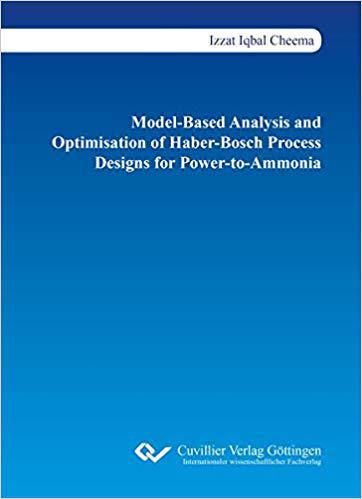 Izzat Iqbal Cheema

Model-Based Analysis and Optimisation of Haber-Bosch Process Designs for Power-to-Ammonia

Cuvillier Verlag Göttingen
Internationaler wissenschaftlicher Fachverlag